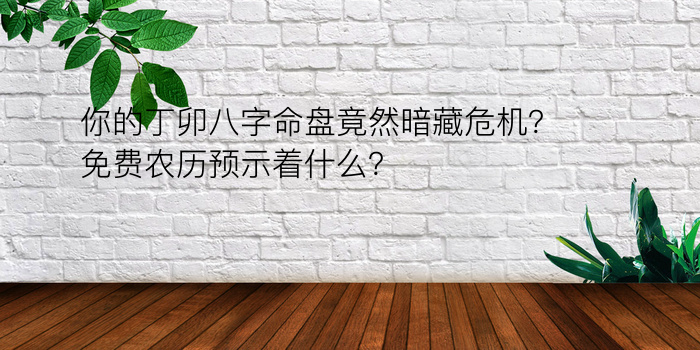 你的丁卯八字命盘竟然暗藏危机?
免费农历预示着什么?